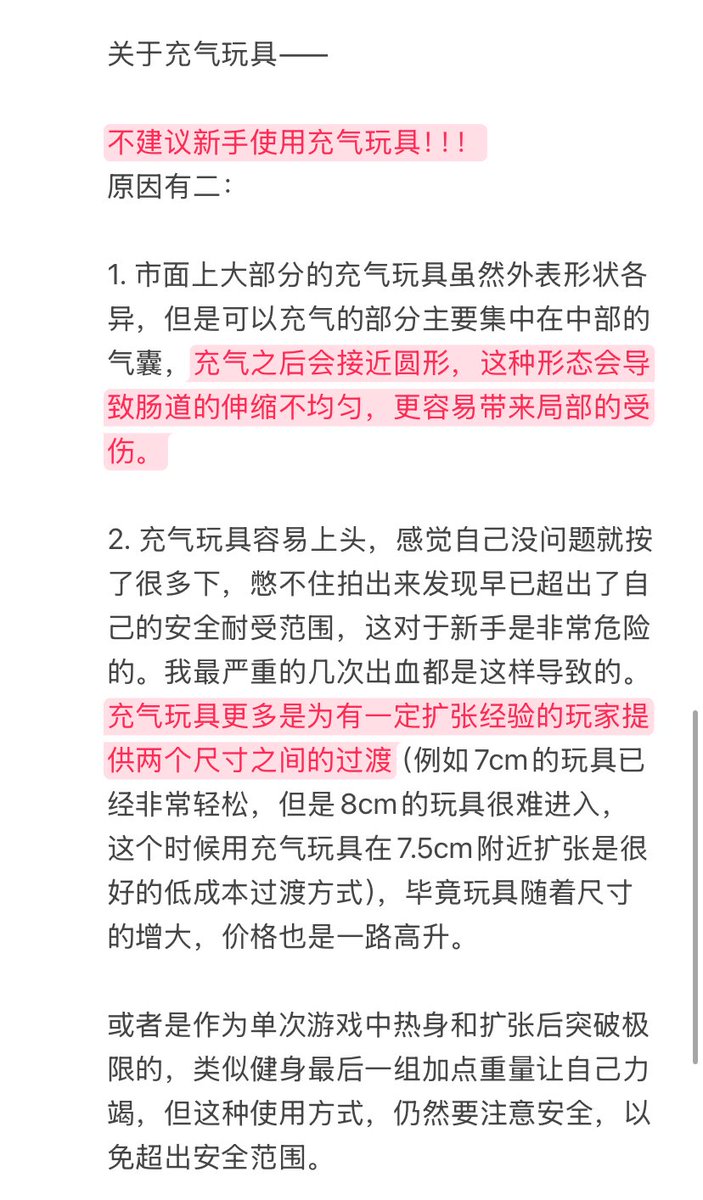 关于充气玩具——

不建议新手使用充气玩具！！！
原因有二：

1. 市面上大部分的充气玩具虽然外表形状各异，但是可以充气的部分主要集中在中部的气囊，充气之后会接近圆形，这种形态会导致肠道的伸缩不均匀，更容易带来局部的受伤。

2. 充气玩具容易上头，感觉自己没问题就按了很多下，憋不住拍出来发现早已超出了自己的安全耐受范围，这对于新手是非常危险的。我最严重的几次出血都是这样导致的。充气玩具更多是为有一定扩张经验的玩家提供两个尺寸之间的过渡（例如 7cm 的玩具已经非常轻松，但是 8cm 的玩具很难进入，这个时候用充气玩具在 7.5cm 附近扩张是很好的低成本过渡方式），毕竟玩具随着尺寸的增大，价格也是一路高升。

或者是作为单次游戏中热身和扩张后突破极限的，类似健身最后一组加点重量让自己力竭，但这种使用方式，仍然要注意安全，以免超出安全范围。